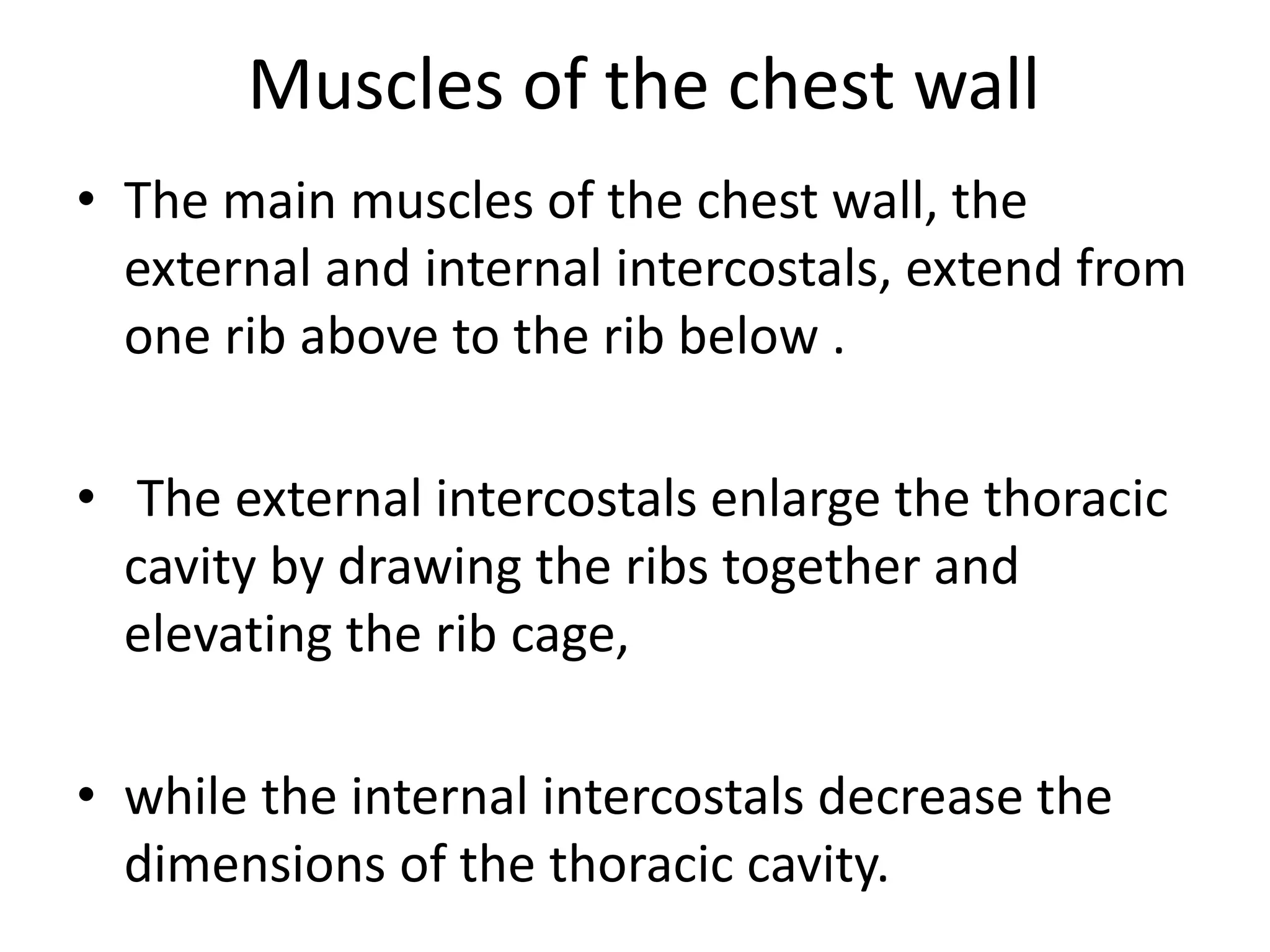 Muscles of the chest wall

• The main muscles of the chest wall, the external and internal intercostals, extend from one rib above to the rib below .

• The external intercostals enlarge the thoracic cavity by drawing the ribs together and elevating the rib cage,

• while the internal intercostals decrease the dimensions of the thoracic cavity.